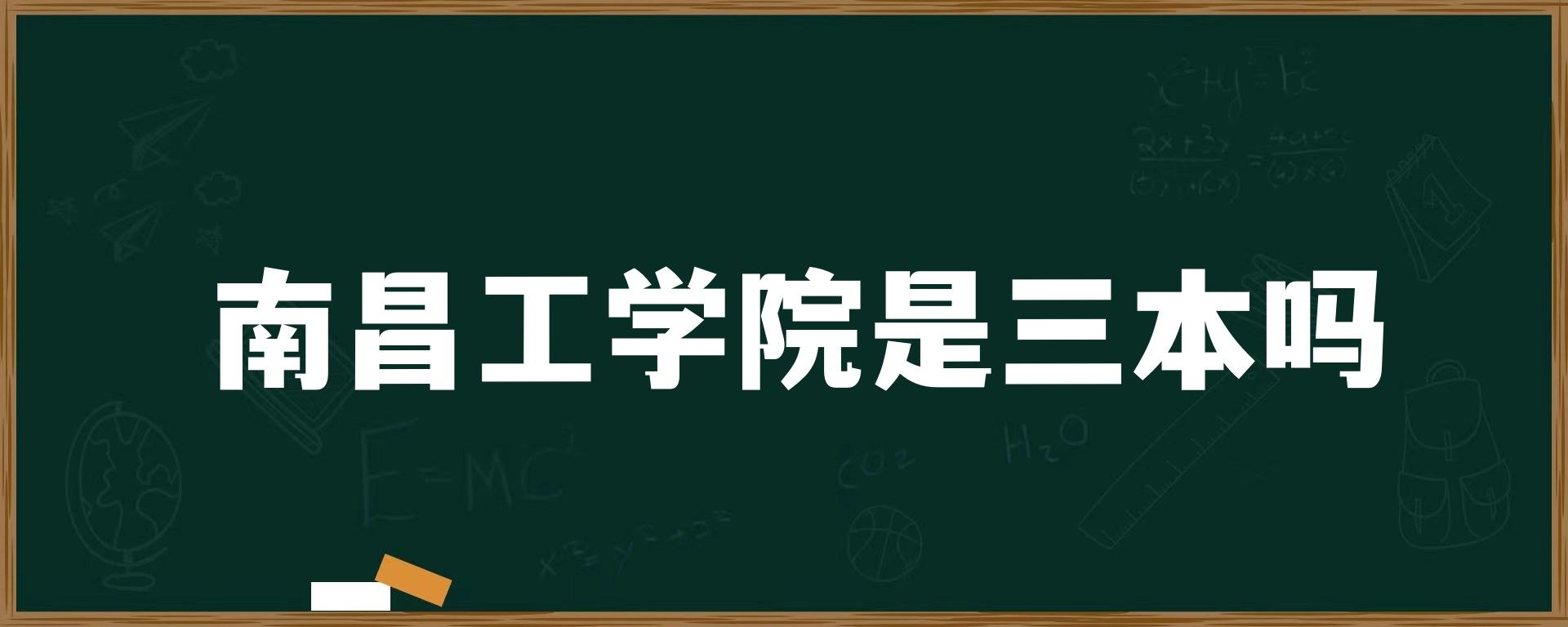 南昌工学院是三本吗